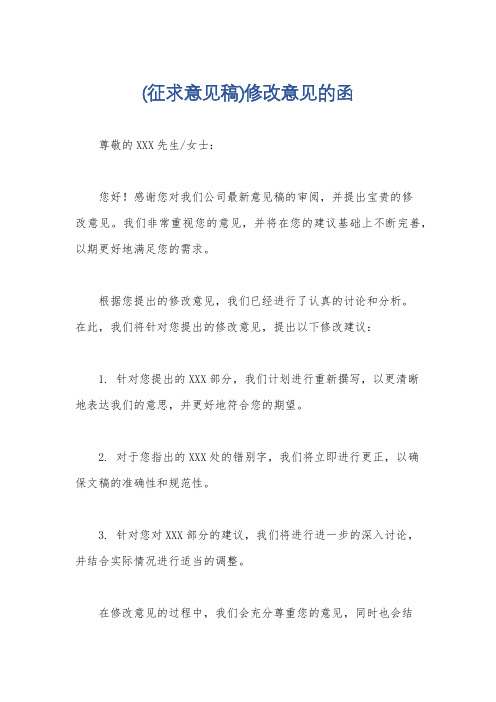 (征求意见稿)修改意见的函

尊敬的XXX先生/女士：

您好！感谢您对我们公司最新意见稿的审阅，并提出宝贵的修改意见。我们非常重视您的意见，并将在您的建议基础上不断完善，以期更好地满足您的需求。

根据您提出的修改意见，我们已经进行了认真的讨论和分析。在此，我们将针对您提出的修改意见，提出以下修改建议：

1. 针对您提出的XXX部分，我们计划进行重新撰写，以更清晰地表达我们的意思，并更好地符合您的期望。

2. 对于您指出的XXX处的错别字，我们将立即进行更正，以确保文稿的准确性和规范性。

3. 针对您对XXX部分的建议，我们将进行进一步的深入讨论，并结合实际情况进行适当的调整。

在修改意见的过程中，我们会充分尊重您的意见，同时也会结